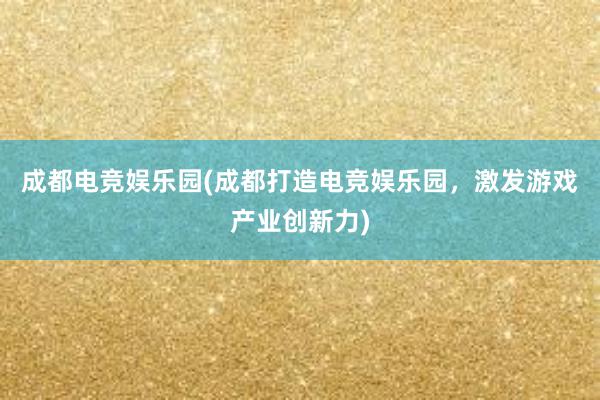 成都电竞娱乐园(成都打造电竞娱乐园，激发游戏产业创新力)